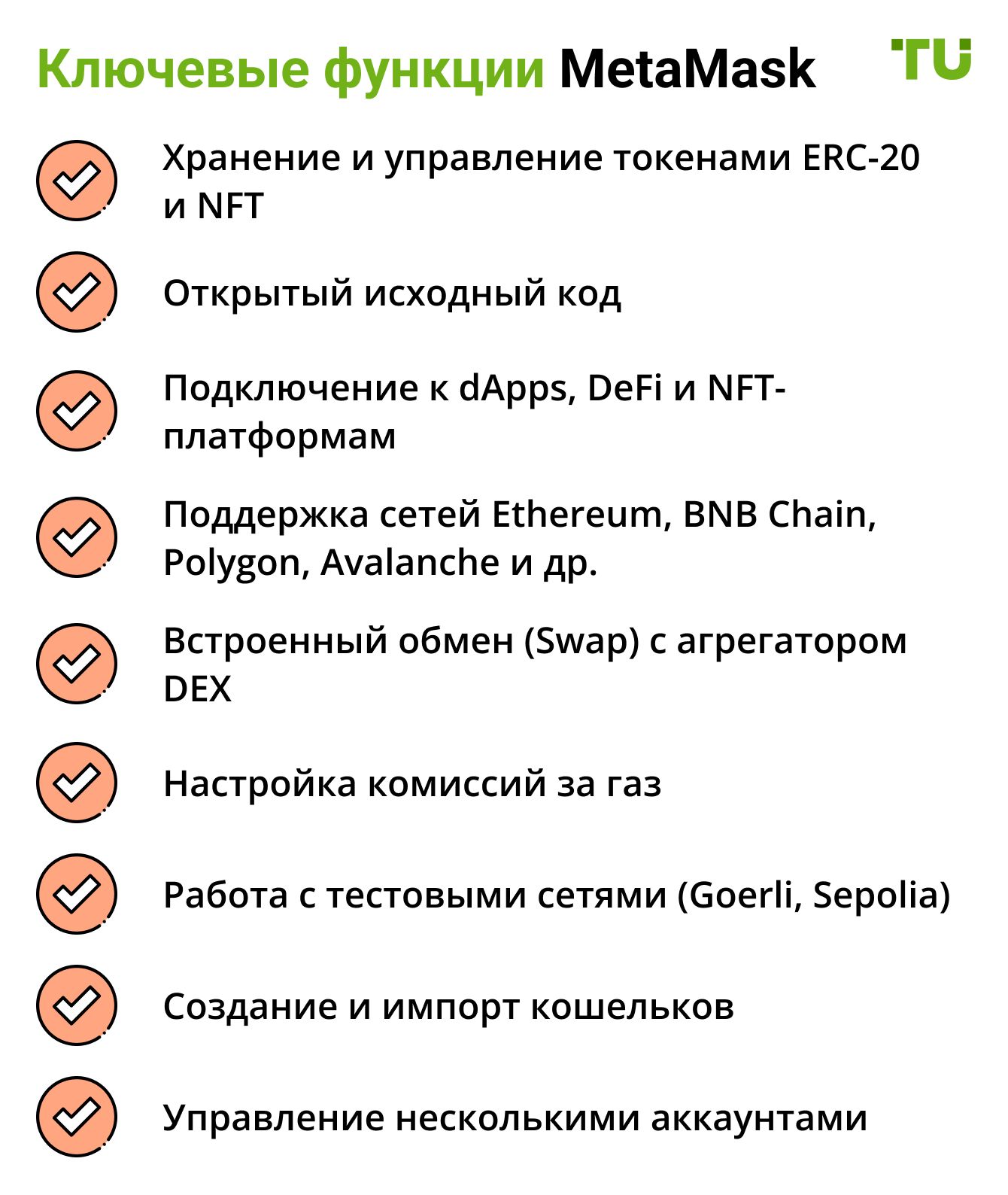 Ключевые функции MetaMask

TU

Хранение и управление токенами ERC-20 и NFT

Открытый исходный код

Подключение к dApps, DeFi и NFT-платформам

Поддержка сетей Ethereum, BNB Chain, Polygon, Avalanche и др.

Встроенный обмен (Swap) с агрегатором DEX

Настройка комиссий за газ

Работа с тестовыми сетями (Goerli, Sepolia)

Создание и импорт кошельков

Управление несколькими аккаунтами